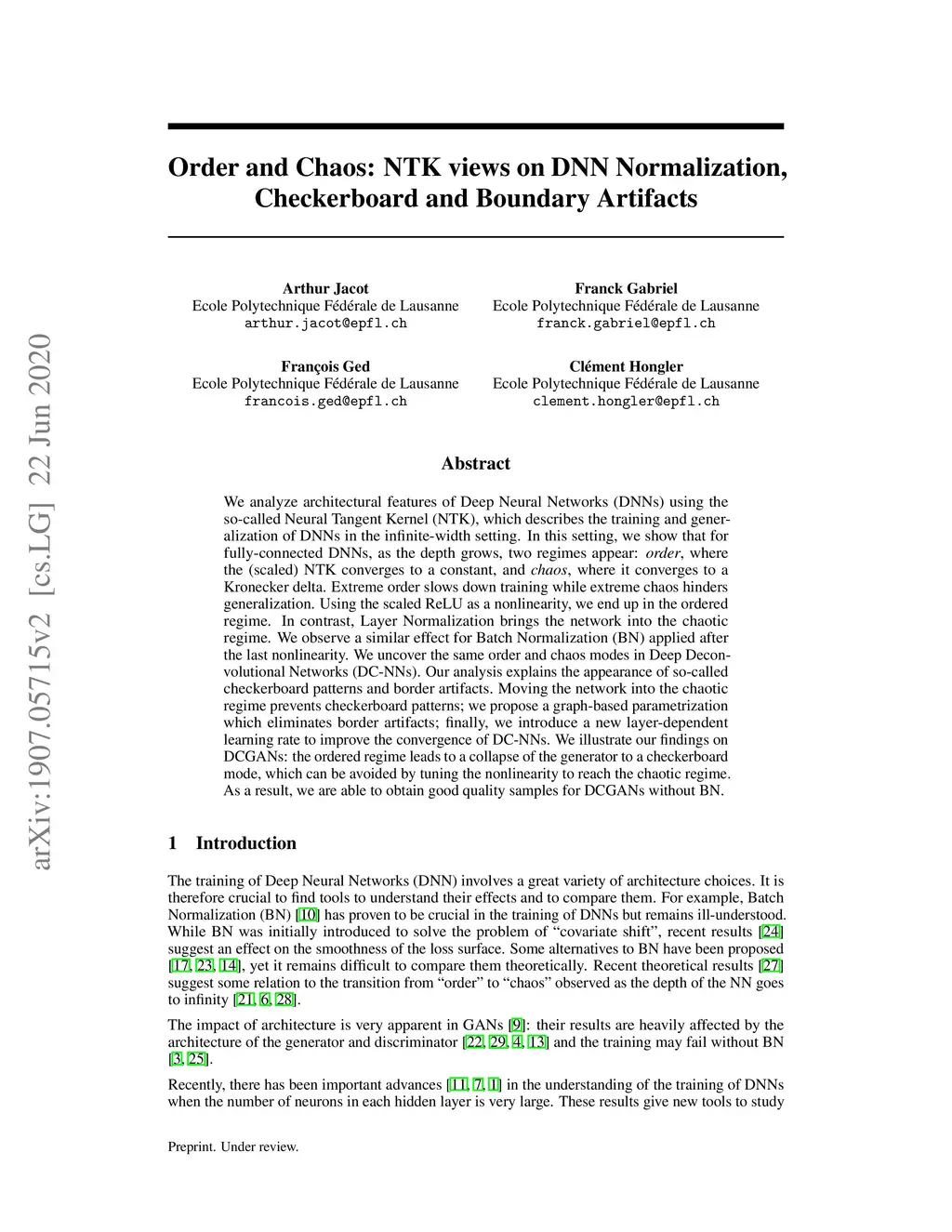 arXiv:1907.05715v2 [cs.LG] 22 Jun 2020

Order and Chaos: NTK views on DNN Normalization, Checkerboard and Boundary Artifacts

Arthur Jacot
Ecole Polytechnique Fédérale de Lausanne
arthur.jacot@epfl.ch

Franck Gabriel
Ecole Polytechnique Fédérale de Lausanne
franck.gabriel@epfl.ch

François Ged
Ecole Polytechnique Fédérale de Lausanne
francois.ged@epfl.ch

Clément Hongler
Ecole Polytechnique Fédérale de Lausanne
clement.hongler@epfl.ch

Abstract

We analyze architectural features of Deep Neural Networks (DNNs) using the so-called Neural Tangent Kernel (NTK), which describes the training and generalization of DNNs in the infinite-width setting. In this setting, we show that for fully-connected DNNs, as the depth grows, two regimes appear: order, where the (scaled) NTK converges to a constant, and chaos, where it converges to a Kronecker delta. Extreme order slows down training while extreme chaos hinders generalization. Using the scaled ReLU as a nonlinearity, we end up in the ordered regime. In contrast, Layer Normalization brings the network into the chaotic regime. We observe a similar effect for Batch Normalization (BN) applied after the last nonlinearity. We uncover the same order and chaos modes in Deep Deconvolutional Networks (DC-NNs). Our analysis explains the appearance of so-called checkerboard patterns and border artifacts. Moving the network into the chaotic regime prevents checkerboard patterns; we propose a graph-based parametrization which eliminates border artifacts; finally, we introduce a new layer-dependent learning rate to improve the convergence of DC-NNs. We illustrate our findings on DCGANs: the ordered regime leads to a collapse of the generator to a checkerboard mode, which can be avoided by tuning the nonlinearity to reach the chaotic regime. As a result, we are able to obtain good quality samples for DCGANs without BN.

1 Introduction

The training of Deep Neural Networks (DNN) involves a great variety of architecture choices. It is therefore crucial to find tools to understand their effects and to compare them. For example, Batch Normalization (BN) [10] has proven to be crucial in the training of DNNs but remains ill-understood. While BN was initially introduced to solve the problem of “covariate shift”, recent results [24] suggest an effect on the smoothness of the loss surface. Some alternatives to BN have been proposed [17, 23, 14], yet it remains difficult to compare them theoretically. Recent theoretical results [27] suggest some relation to the transition from “order” to “chaos” observed as the depth of the NN goes to infinity [21, 6, 28].

The impact of architecture is very apparent in GANs [9]: their results are heavily affected by the architecture of the generator and discriminator [22, 29, 4, 13] and the training may fail without BN [3, 25].

Recently, there has been important advances [11, 7, 1] in the understanding of the training of DNNs when the number of neurons in each hidden layer is very large. These results give new tools to study

Preprint. Under review.